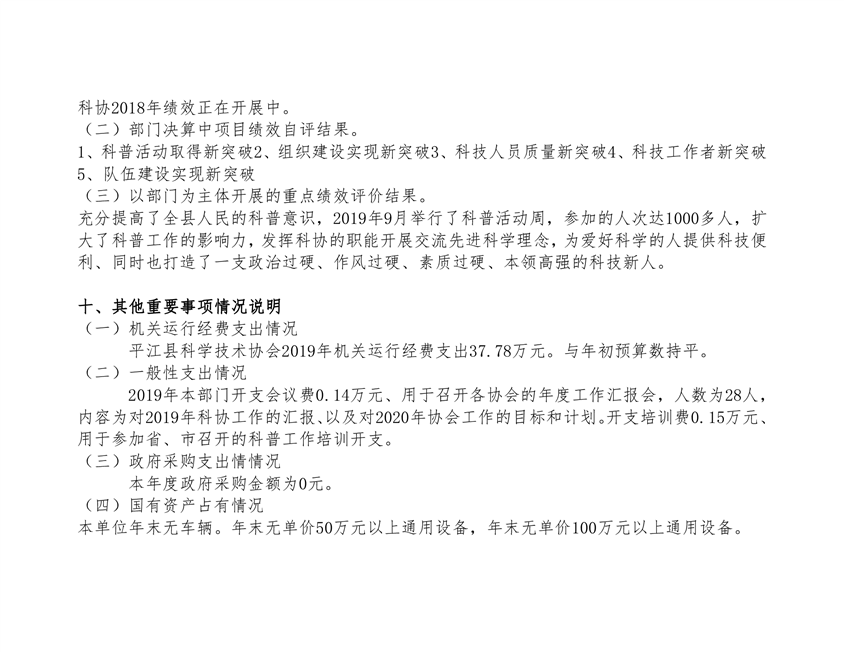 科协2018年绩效正在开展中。
（二）部门决算中项目绩效自评结果。
1、科普活动取得新突破2、组织建设实现新突破3、科技人员质量新突破4、科技工作者新突破5、队伍建设实现新突破
（三）以部门为主体开展的重点绩效评价结果。
充分提高了全县人民的科普意识，2019年9月举行了科普活动周，参加的人次达1000多人，扩大了科普工作的影响力，发挥科协的职能开展交流先进科学理念，为爱好科学的人提供科技便利、同时也打造了一支政治过硬、作风过硬、素质过硬、本领高强的科技新人。

十、其他重要事项情况说明
（一）机关运行经费支出情况
平江县科学技术协会2019年机关运行经费支出37.78万元。与年初预算数持平。
（二）一般性支出情况
2019年本部门开支会议费0.14万元、用于召开各协会的年度工作汇报会，人数为28人，内容为对2019年科协工作的汇报、以及对2020年协会工作的目标和计划。开支培训费0.15万元、用于参加省、市召开的科普工作培训开支。
（三）政府采购支出情情况
本年度政府采购金额为0元。
（四）国有资产占有情况
本单位年末无车辆。年末无单价50万元以上通用设备，年末无单价100万元以上通用设备。